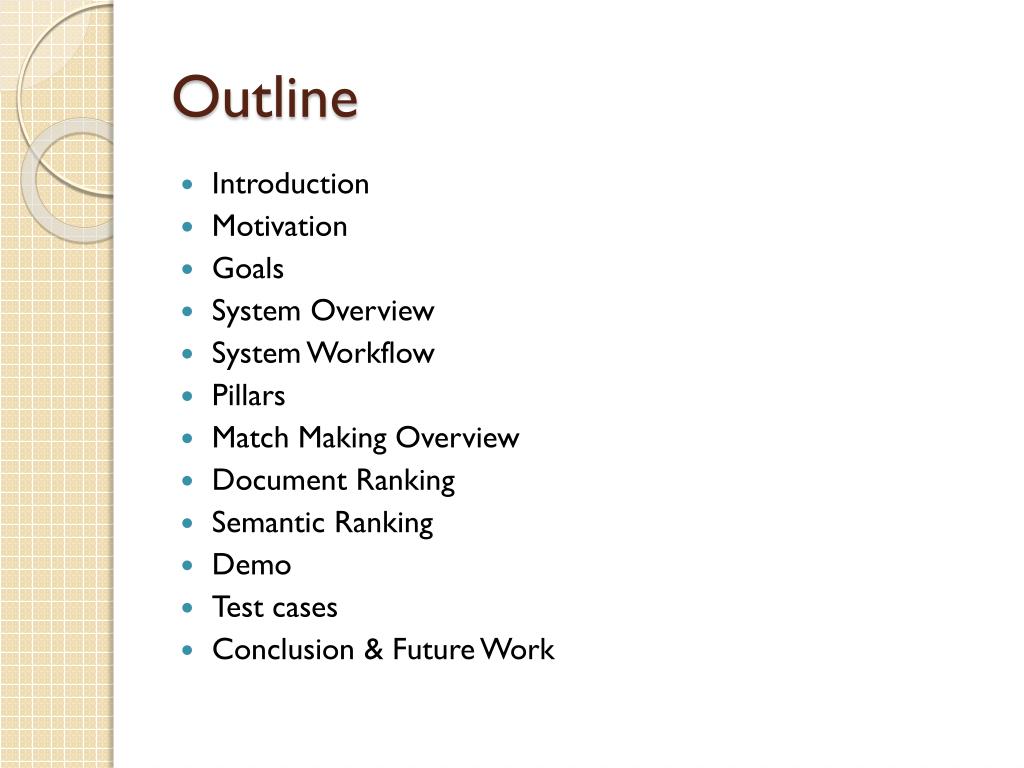 Outline

- Introduction
- Motivation
- Goals
- System Overview
- System Workflow
- Pillars
- Match Making Overview
- Document Ranking
- Semantic Ranking
- Demo
- Test cases
- Conclusion & Future Work